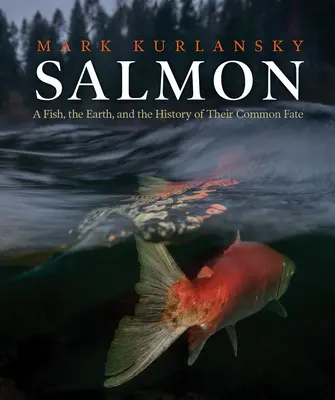 MARK KURLANSKY

SALMON

A Fish, the Earth, and the History of Their Common Fate